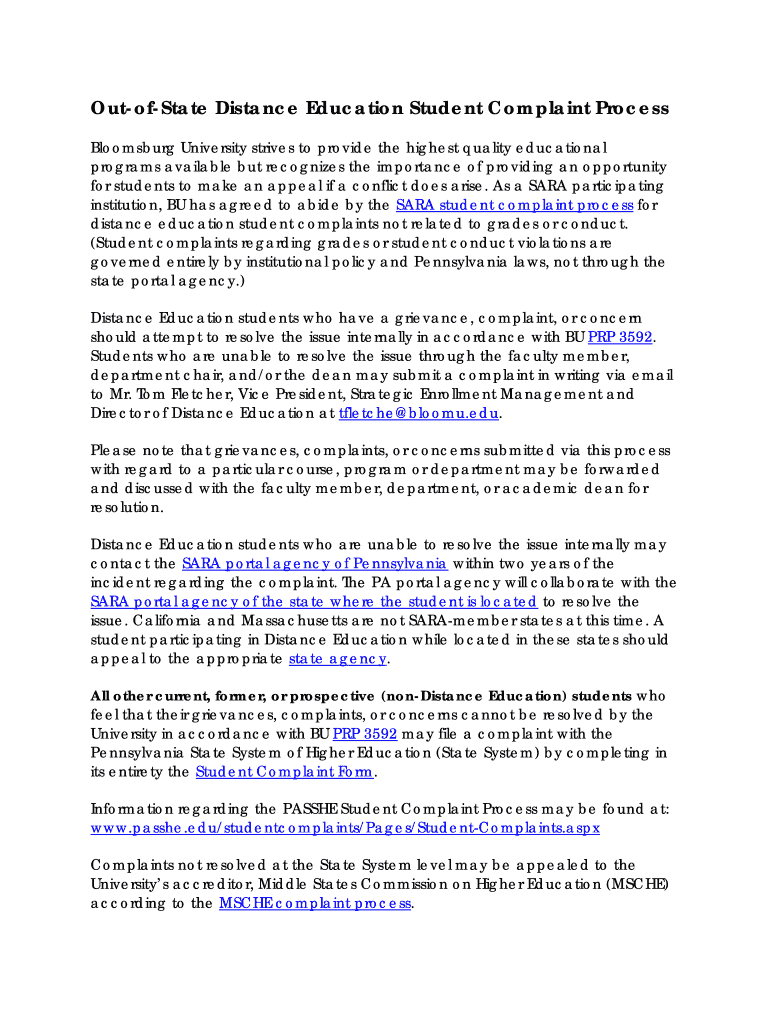 Out-of-State Distance Education Student Complaint Process

Bloomsburg University strives to provide the highest quality educational programs available but recognizes the importance of providing an opportunity for students to make an appeal if a conflict does arise. As a SARA participating institution, BU has agreed to abide by the SARA student complaint process for distance education student complaints not related to grades or conduct. (Student complaints regarding grades or student conduct violations are governed entirely by institutional policy and Pennsylvania laws, not through the state portal agency.)

Distance Education students who have a grievance, complaint, or concern should attempt to resolve the issue internally in accordance with BU PRP 3592. Students who are unable to resolve the issue through the faculty member, department chair, and/or the dean may submit a complaint in writing via email to Mr. Tom Fletcher, Vice President, Strategic Enrollment Management and Director of Distance Education at tfletche@bloomu.edu.

Please note that grievances, complaints, or concerns submitted via this process with regard to a particular course, program or department may be forwarded and discussed with the faculty member, department, or academic dean for resolution.

Distance Education students who are unable to resolve the issue internally may contact the SARA portal agency of Pennsylvania within two years of the incident regarding the complaint. The PA portal agency will collaborate with the SARA portal agency of the state where the student is located to resolve the issue. California and Massachusetts are not SARA-member states at this time. A student participating in Distance Education while located in these states should appeal to the appropriate state agency.

All other current, former, or prospective (non-Distance Education) students who feel that their grievances, complaints, or concerns cannot be resolved by the University in accordance with BU PRP 3592 may file a complaint with the Pennsylvania State System of Higher Education (State System) by completing in its entirety the Student Complaint Form.

Information regarding the PASSHE Student Complaint Process may be found at: www.passhe.edu/studentcomplaints/Pages/Student-Complaints.aspx

Complaints not resolved at the State System level may be appealed to the University's accreditor, Middle States Commission on Higher Education (MSCHE) according to the MSCHE complaint process.